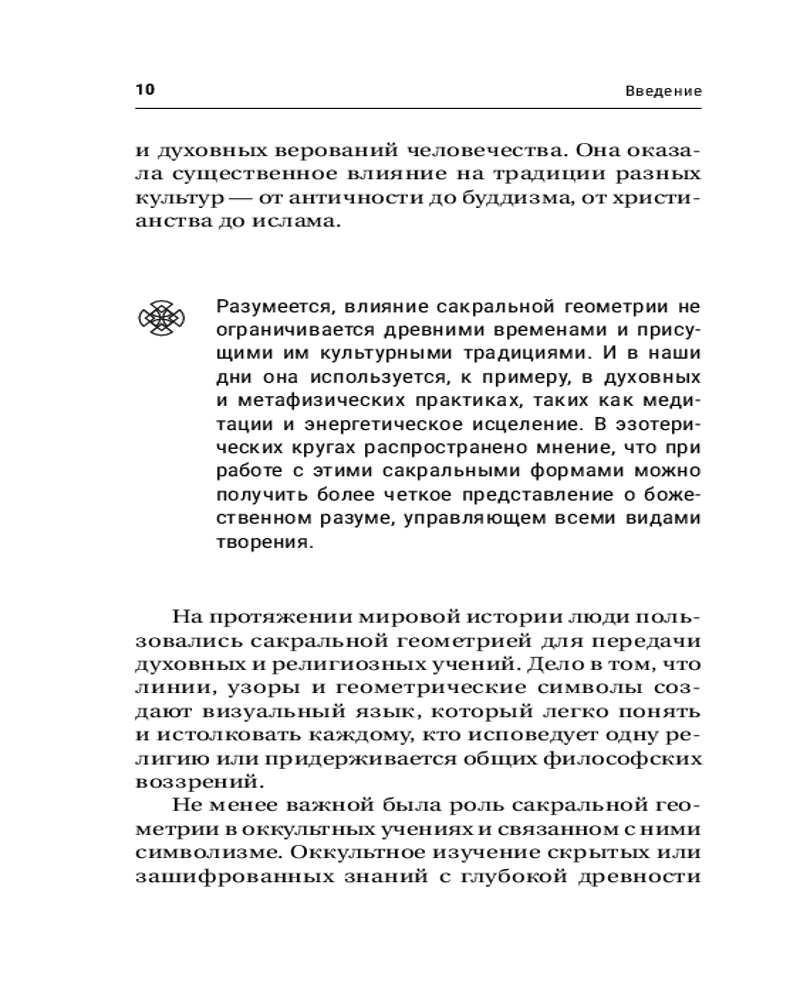 10 Введение

и духовных верований человечества. Она оказала существенное влияние на традиции разных культур — от античности до буддизма, от христианства до ислама.

Разумеется, влияние сакральной геометрии не ограничивается древними временами и присущими им культурными традициями. И в наши дни она используется, к примеру, в духовных и метафизических практиках, таких как медитации и энергетическое исцеление. В эзотерических кругах распространено мнение, что при работе с этими сакральными формами можно получить более четкое представление о божественном разуме, управляющем всеми видами творения.

На протяжении мировой истории люди пользовались сакральной геометрией для передачи духовных и религиозных учений. Дело в том, что линии, узоры и геометрические символы создают визуальный язык, который легко понять и истолковать каждому, кто исповедует одну религию или придерживается общих философских воззрений.

Не менее важной была роль сакральной геометрии в оккультных учениях и связанном с ними символизме. Оккультное изучение скрытых или зашифрованных знаний с глубокой древности